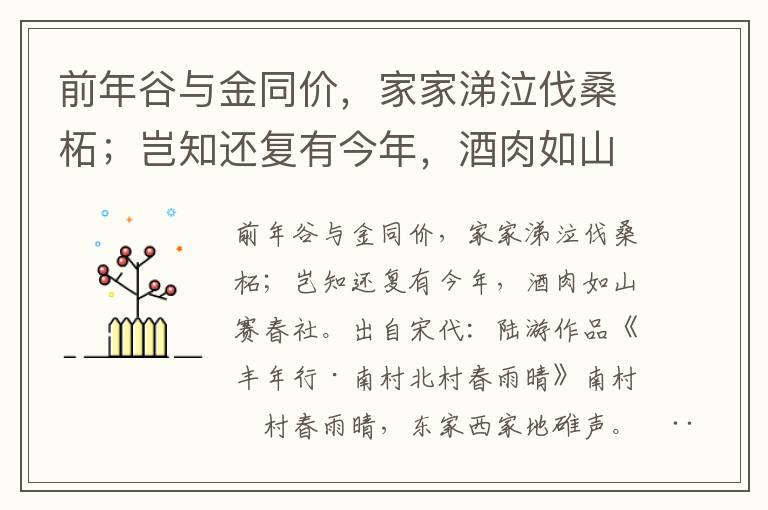 前年谷与金同价，家家涕泣伐桑柘；岂知还复有今年，酒肉如山

前年谷与金同价，家家涕泣伐桑柘；岂知还复有今年，酒肉如山赛春社。出自宋代：陆游作品《丰年行·南村北村春雨晴》南村村春雨晴，东家西家地碓声。 ..